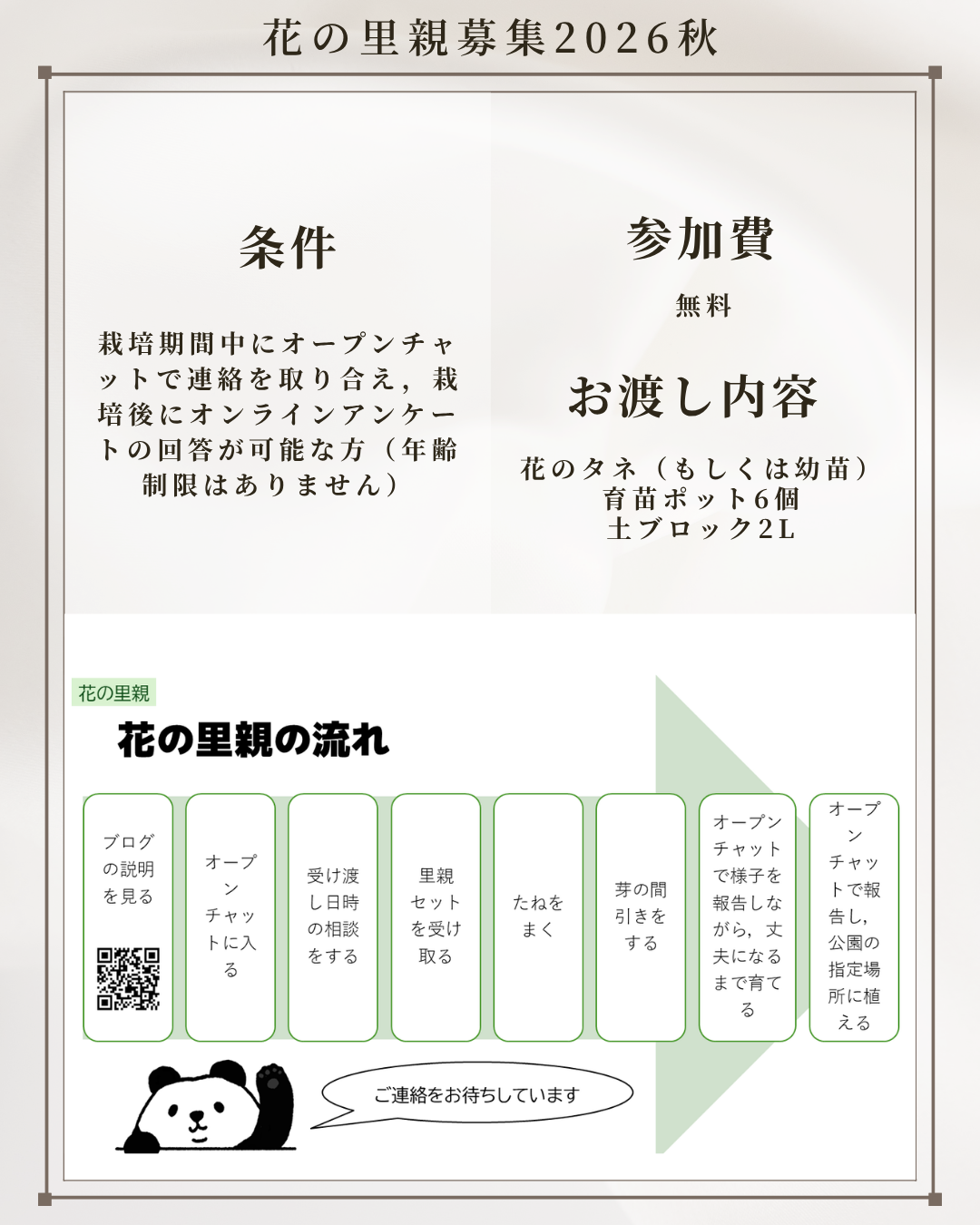 花の里親募集2026秋

条件

栽培期間中にオープンチャットで連絡を取り合え，栽培後にオンラインアンケートの回答が可能な方（年齢制限はありません）

参加費

無料

お渡し内容

花のタネ（もしくは幼苗）
育苗ポット6個
土ブロック2L

花の里親

花の里親の流れ

ブログの説明を見る

オープンチャットに入る

受け渡し日時の相談をする

里親セットを受け取る

たねをまく

芽の間引きをする

オープンチャットで様子を報告しながら，丈夫になるまで育てる

オープンチャットで報告し，公園の指定場所に植える

ご連絡をお待ちしています